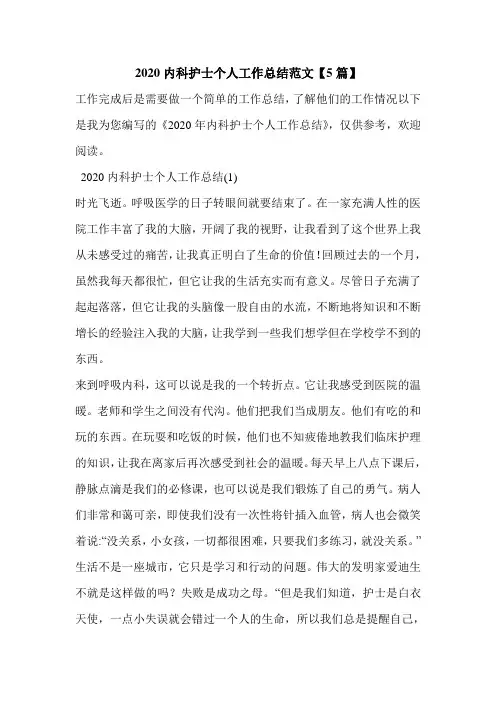 2020 内科护士个人工作总结范文【5 篇】

工作完成后是需要做一个简单的工作总结，了解他们的工作情况以下是我为您编写的《2020 年内科护士个人工作总结》，仅供参考，欢迎阅读。

2020 内科护士个人工作总结(1)

时光飞逝。呼吸医学的日子转眼间就要结束了。在一家充满人性的医院工作丰富了我的大脑，开阔了我的视野，让我看到了这个世界上我从未感受过的痛苦，让我真正明白了生命的价值！回顾过去的一个月，虽然我每天都很忙，但它让我的生活充实而有意义。尽管日子充满了起起落落，但它让我的头脑像一股自由的水流，不断地将知识和不断增长的经验注入我的大脑，让我学到一些我们想学但在学校学不到的东西。

来到呼吸内科，这可以说是我的一个转折点。它让我感受到医院的温暖。老师和学生之间没有代沟。他们把我们当成朋友。他们有吃的和玩的东西。在玩耍和吃饭的时候，他们也不知疲倦地教我们临床护理的知识，让我在离家后再次感受到社会的温暖。每天早上八点下课后，静脉点滴是我们的必修课，也可以说是我们锻炼了自己的勇气。病人们非常和蔼可亲，即使我们没有一次性将针插入血管，病人也会微笑着说:“没关系，小女孩，一切都很困难，只要我们多练习，就没关系。”生活不是一座城市，它只是学习和行动的问题。伟大的发明家爱迪生不就是这样做的吗？失败是成功之母。“但是我们知道，护士是白衣天使，一点小失误就会错过一个人的生命，所以我们总是提醒自己，